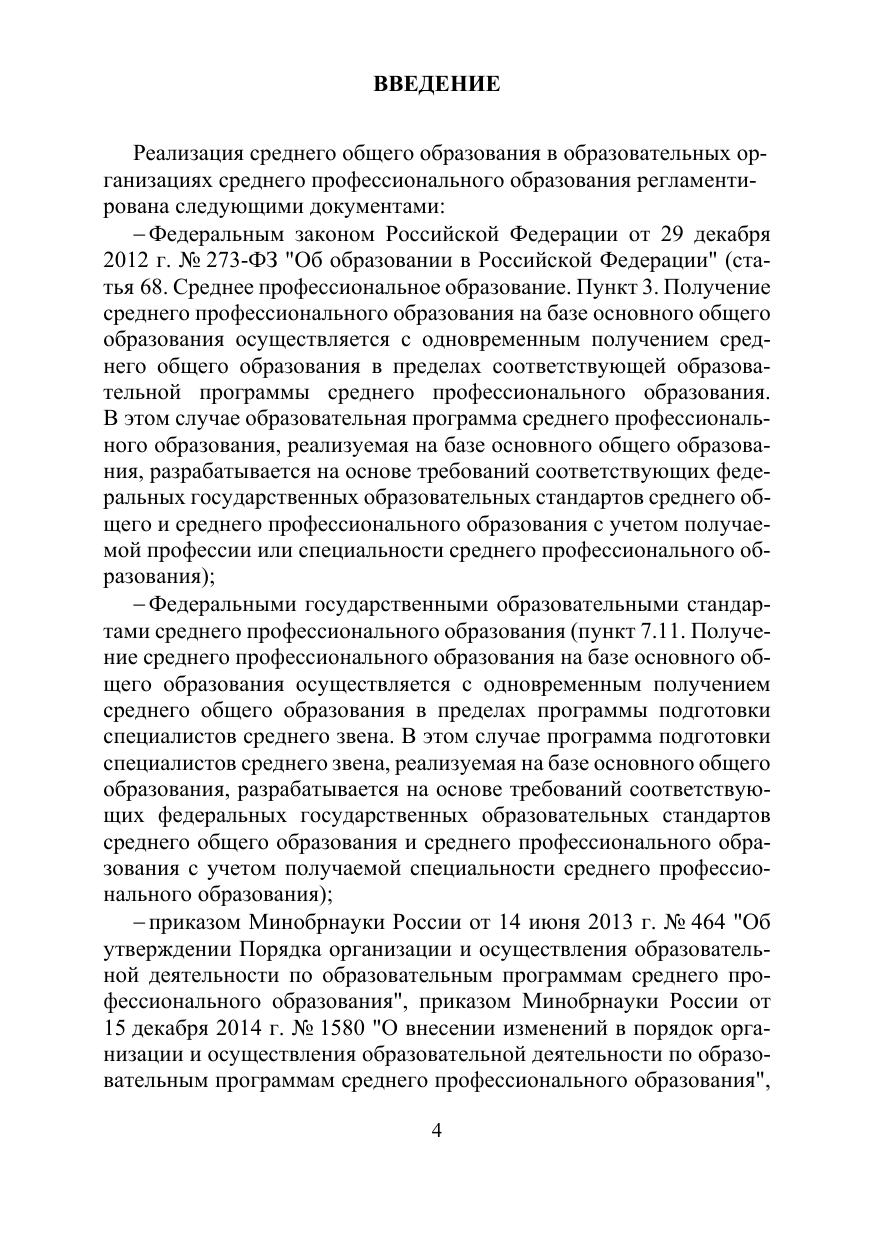 ВВЕДЕНИЕ

Реализация среднего общего образования в образовательных организациях среднего профессионального образования регламентирована следующими документами:

– Федеральным законом Российской Федерации от 29 декабря 2012 г. № 273-ФЗ "Об образовании в Российской Федерации" (статья 68. Среднее профессиональное образование. Пункт 3. Получение среднего профессионального образования на базе основного общего образования осуществляется с одновременным получением среднего общего образования в пределах соответствующей образовательной программы среднего профессионального образования. В этом случае образовательная программа среднего профессионального образования, реализуемая на базе основного общего образования, разрабатывается на основе требований соответствующих федеральных государственных образовательных стандартов среднего общего и среднего профессионального образования с учетом получаемой профессии или специальности среднего профессионального образования);

– Федеральными государственными образовательными стандартами среднего профессионального образования (пункт 7.11. Получение среднего профессионального образования на базе основного общего образования осуществляется с одновременным получением среднего общего образования в пределах программы подготовки специалистов среднего звена. В этом случае программа подготовки специалистов среднего звена, реализуемая на базе основного общего образования, разрабатывается на основе требований соответствующих федеральных государственных образовательных стандартов среднего общего образования и среднего профессионального образования с учетом получаемой специальности среднего профессионального образования);

– приказом Минобрнауки России от 14 июня 2013 г. № 464 "Об утверждении Порядка организации и осуществления образовательной деятельности по образовательным программам среднего профессионального образования", приказом Минобрнауки России от 15 декабря 2014 г. № 1580 "О внесении изменений в порядок организации и осуществления образовательной деятельности по образовательным программам среднего профессионального образования",

4